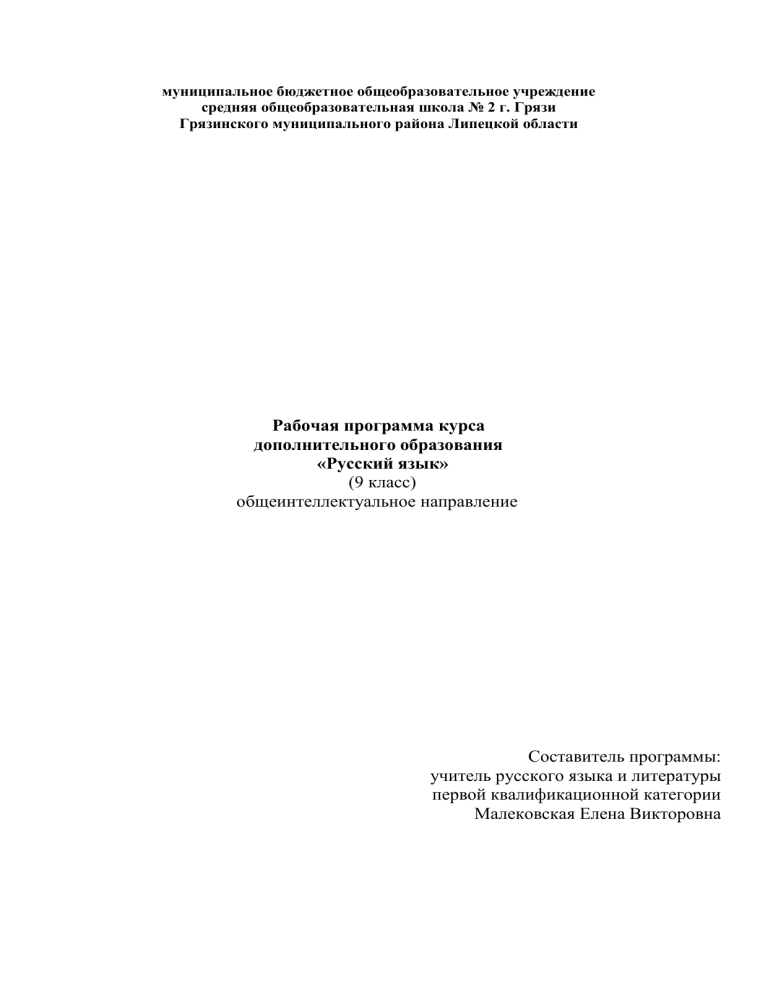 муниципальное бюджетное общеобразовательное учреждение
средняя общеобразовательная школа № 2 г. Грязи
Грязинского муниципального района Липецкой области

Рабочая программа курса
дополнительного образования
«Русский язык»
(9 класс)
общеинтеллектуальное направление

Составитель программы:
учитель русского языка и литературы
первой квалификационной категории
Малековская Елена Викторовна